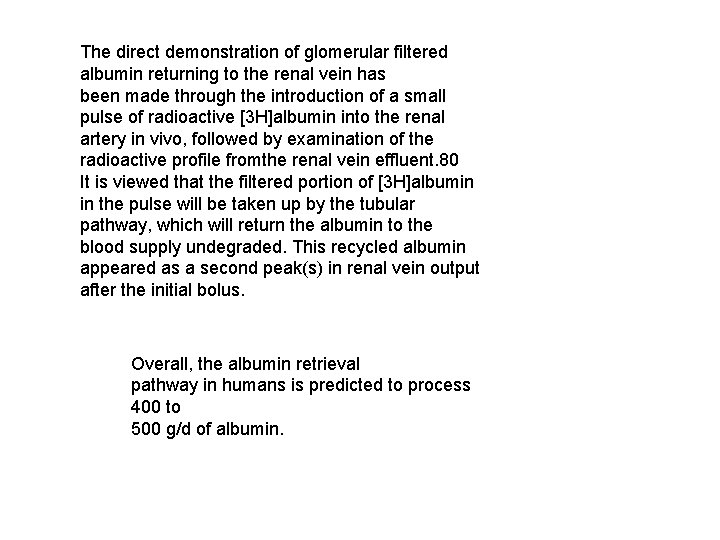 The direct demonstration of glomerular filtered albumin returning to the renal vein has been made through the introduction of a small pulse of radioactive [3H]albumin into the renal artery in vivo, followed by examination of the radioactive profile fromthe renal vein effluent.80 It is viewed that the filtered portion of [3H]albumin in the pulse will be taken up by the tubular pathway, which will return the albumin to the blood supply undegraded. This recycled albumin appeared as a second peak(s) in renal vein output after the initial bolus.

Overall, the albumin retrieval pathway in humans is predicted to process 400 to 500 g/d of albumin.